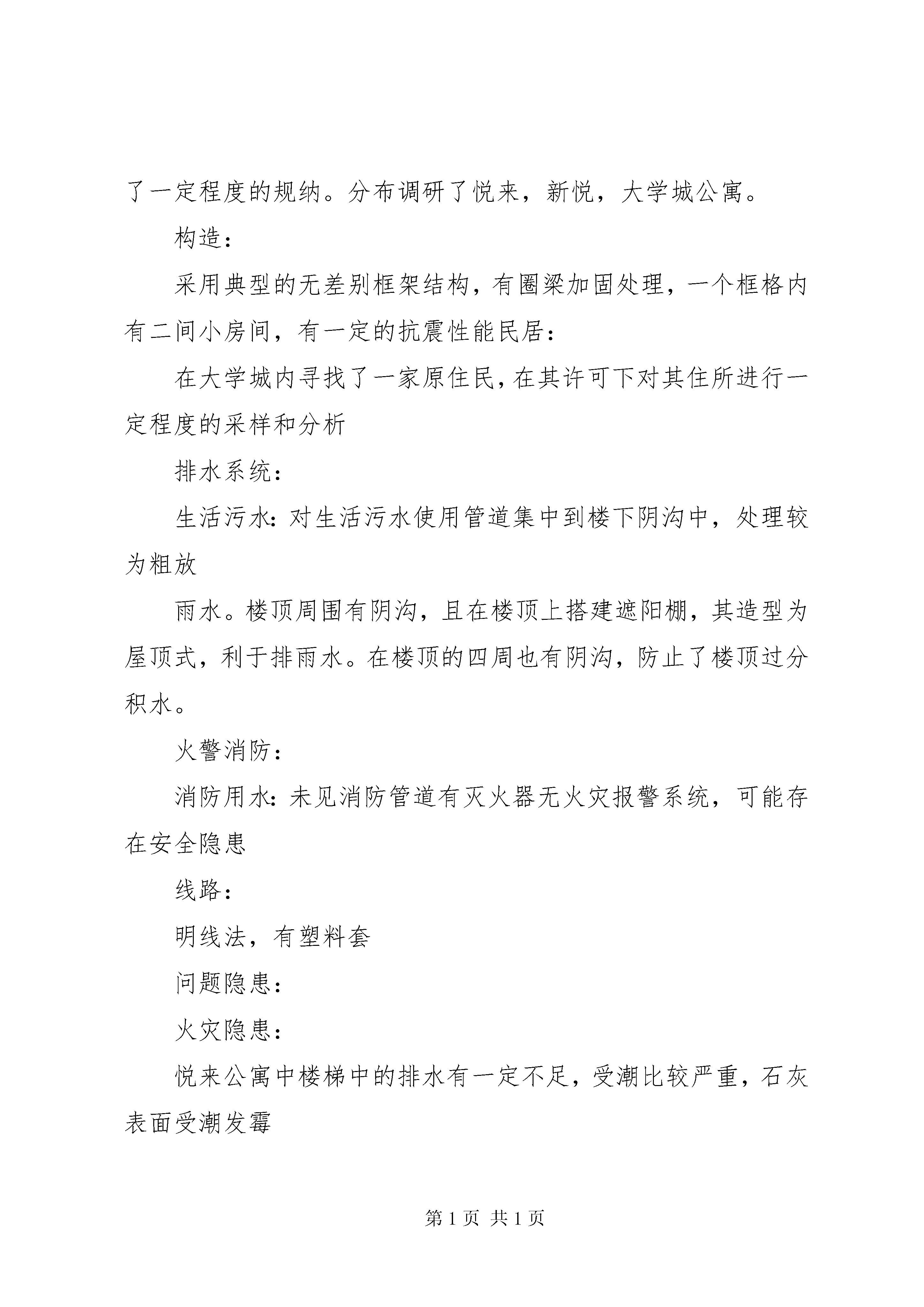 了一定程度的规纳。分布调研了悦来，新悦，大学城公寓。

构造：

采用典型的无差别框架结构，有圈梁加固处理，一个框格内有二间小房间，有一定的抗震性能民居：

在大学城内寻找了一家原住民，在其许可下对其住所进行一定程度的采样和分析

排水系统：

生活污水：对生活污水使用管道集中到楼下阴沟中，处理较为粗放

雨水。楼顶周围有阴沟，且在楼顶上搭建遮阳棚，其造型为屋顶式，利于排雨水。在楼顶的四周也有阴沟，防止了楼顶过分积水。

火警消防：

消防用水：未见消防管道有灭火器无火灾报警系统，可能存在安全隐患

线路：

明线法，有塑料套

问题隐患：

火灾隐患：

悦来公寓中楼梯中的排水有一定不足，受潮比较严重，石灰表面受潮发霉

第 1 页 共 1 页